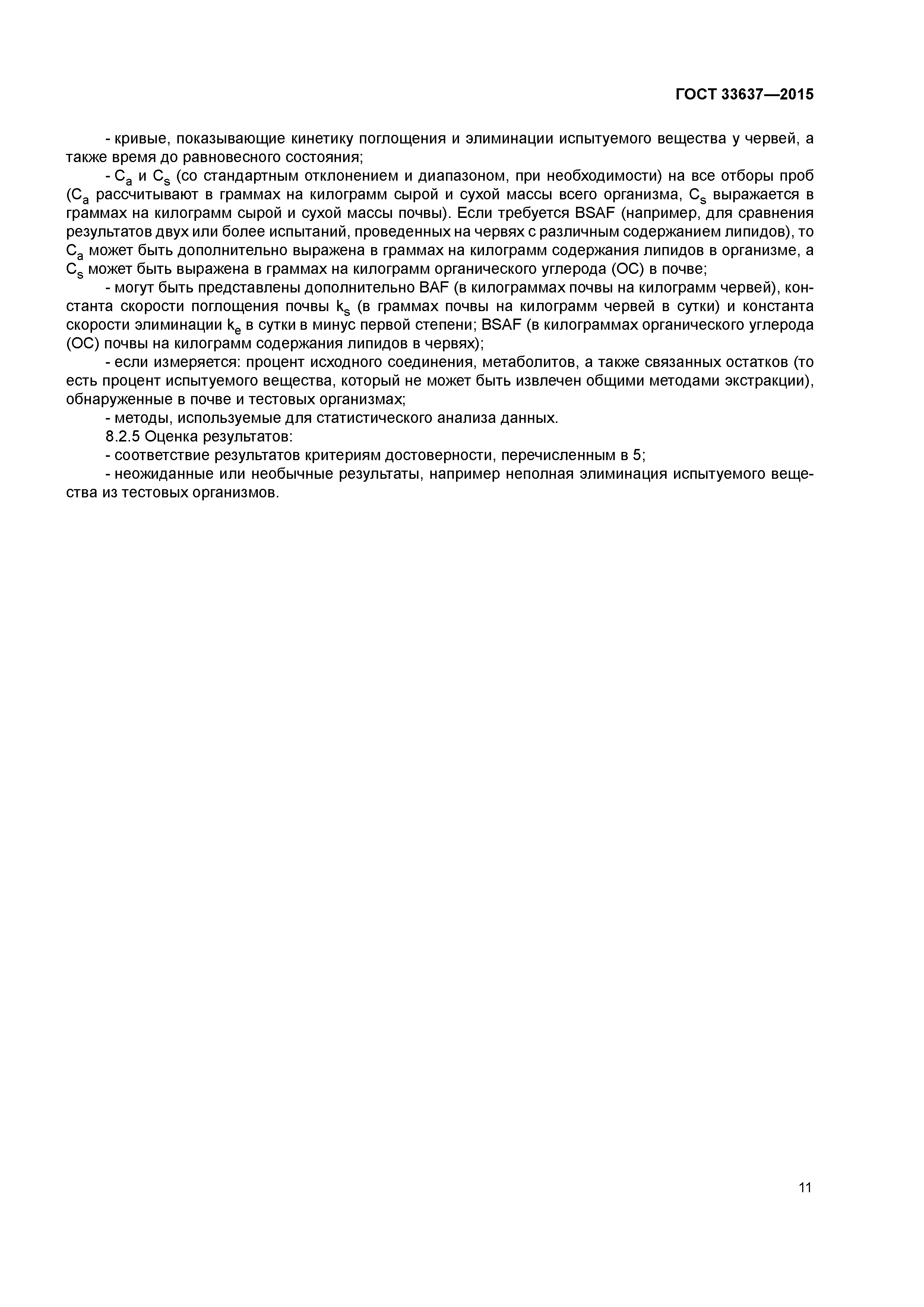 ГОСТ 33637—2015

- кривые, показывающие кинетику поглощения и элиминации испытуемого вещества у червей, а также время до равновесного состояния;

- $C_a$ и $C_s$ (со стандартным отклонением и диапазоном, при необходимости) на все отборы проб ($C_a$ рассчитывают в граммах на килограмм сырой и сухой массы всего организма, $C_s$ выражается в граммах на килограмм сырой и сухой массы почвы). Если требуется BSAF (например, для сравнения результатов двух или более испытаний, проведенных на червях с различным содержанием липидов), то $C_a$ может быть дополнительно выражена в граммах на килограмм содержания липидов в организме, а $C_s$ может быть выражена в граммах на килограмм органического углерода (ОС) в почве;

- могут быть представлены дополнительно BAF (в килограммах почвы на килограмм червей), константа скорости поглощения почвы $k_s$ (в граммах почвы на килограмм червей в сутки) и константа скорости элиминации $k_e$ в сутки в минус первой степени; BSAF (в килограммах органического углерода (ОС) почвы на килограмм содержания липидов в червях);

- если измеряется: процент исходного соединения, метаболитов, а также связанных остатков (то есть процент испытуемого вещества, который не может быть извлечен общими методами экстракции), обнаруженные в почве и тестовых организмах;

- методы, используемые для статистического анализа данных.

8.2.5 Оценка результатов:

- соответствие результатов критериям достоверности, перечисленным в 5;

- неожиданные или необычные результаты, например неполная элиминация испытуемого вещества из тестовых организмов.

11